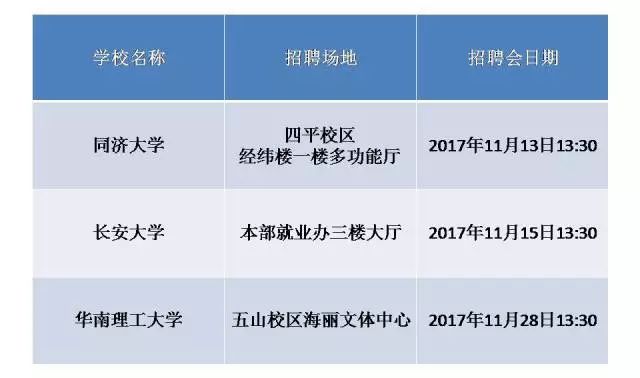 | 学校名称 | 招聘场地 | 招聘会日期 |
|---|---|---|
| 同济大学 | 四平校区 经纬楼一楼多功能厅 | 2017年11月13日13:30 |
| 长安大学 | 本部就业办三楼大厅 | 2017年11月15日13:30 |
| 华南理工大学 | 五山校区海丽文体中心 | 2017年11月28日13:30 |